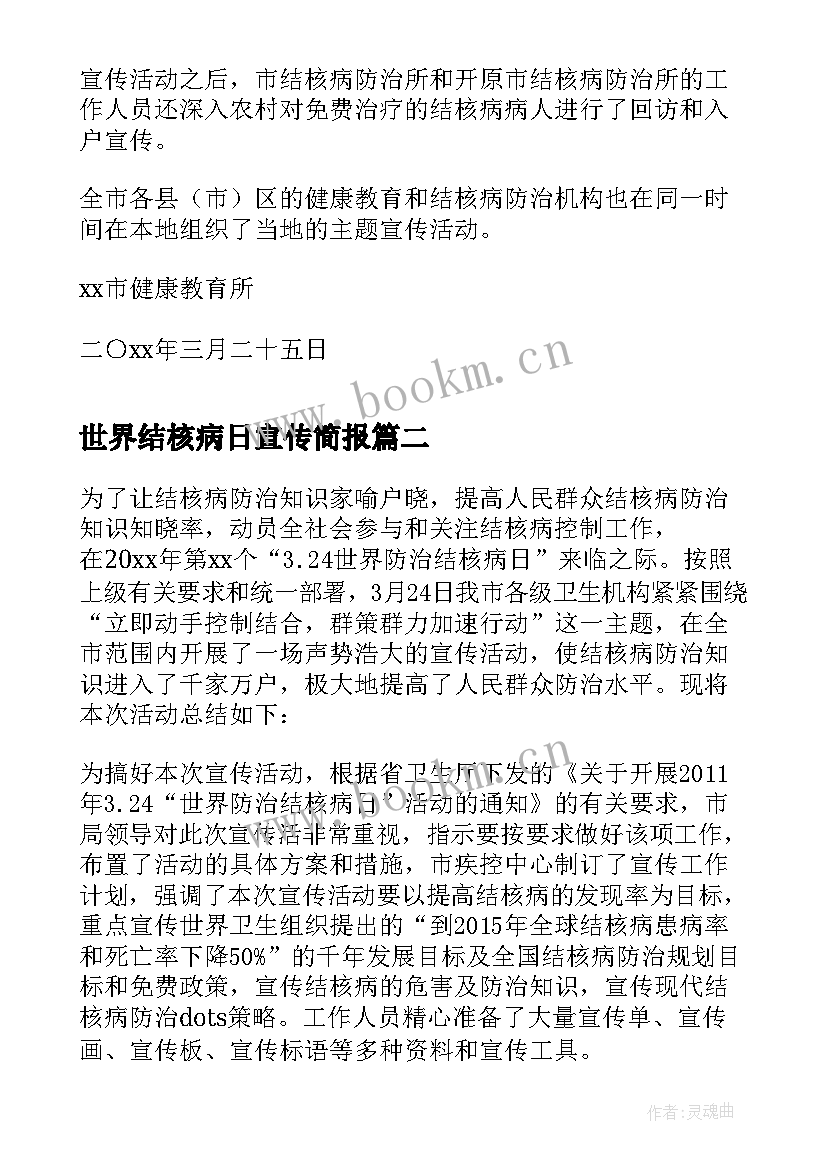 宣传活动之后，市结核病防治所和开原市结核病防治所的工作人员还深入农村对免费治疗的结核病病人进行了回访和入户宣传。

全市各县（市）区的健康教育和结核病防治机构也在同一时间在本地组织了当地的主题宣传活动。

xx市健康教育所

二〇xx年三月二十五日

www.bookm.cn

世界结核病日宣传简报篇二

为了让结核病防治知识家喻户晓，提高人民群众结核病防治知识知晓率，动员全社会参与和关注结核病控制工作，在20xx年第xx个“3.24世界防治结核病日”来临之际。按照上级有关要求和统一部署，3月24日我市各级卫生机构紧紧围绕“立即动手控制结合，群策群力加速行动”这一主题，在全市范围内开展了一场声势浩大的宣传活动，使结核病防治知识进入了千家万户，极大地提高了人民群众防治水平。现将本次活动总结如下：

为搞好本次宣传活动，根据省卫生厅下发的《关于开展2011年3.24“世界防治结核病日’活动的通知》的有关要求，市局领导对此次宣传活非常重视，指示要按要求做好该项工作，布置了活动的具体方案和措施，市疾控中心制订了宣传工作计划，强调了本次宣传活动要以提高结核病的发现率为目标，重点宣传世界卫生组织提出的“到2015年全球结核病患病率和死亡率下降50%”的千年发展目标及全国结核病防治规划目标和免费政策，宣传结核病的危害及防治知识，宣传现代结核病防治dots策略。工作人员精心准备了大量宣传单、宣传画、宣传板、宣传标语等多种资料和宣传工具。

作者：灵魂曲